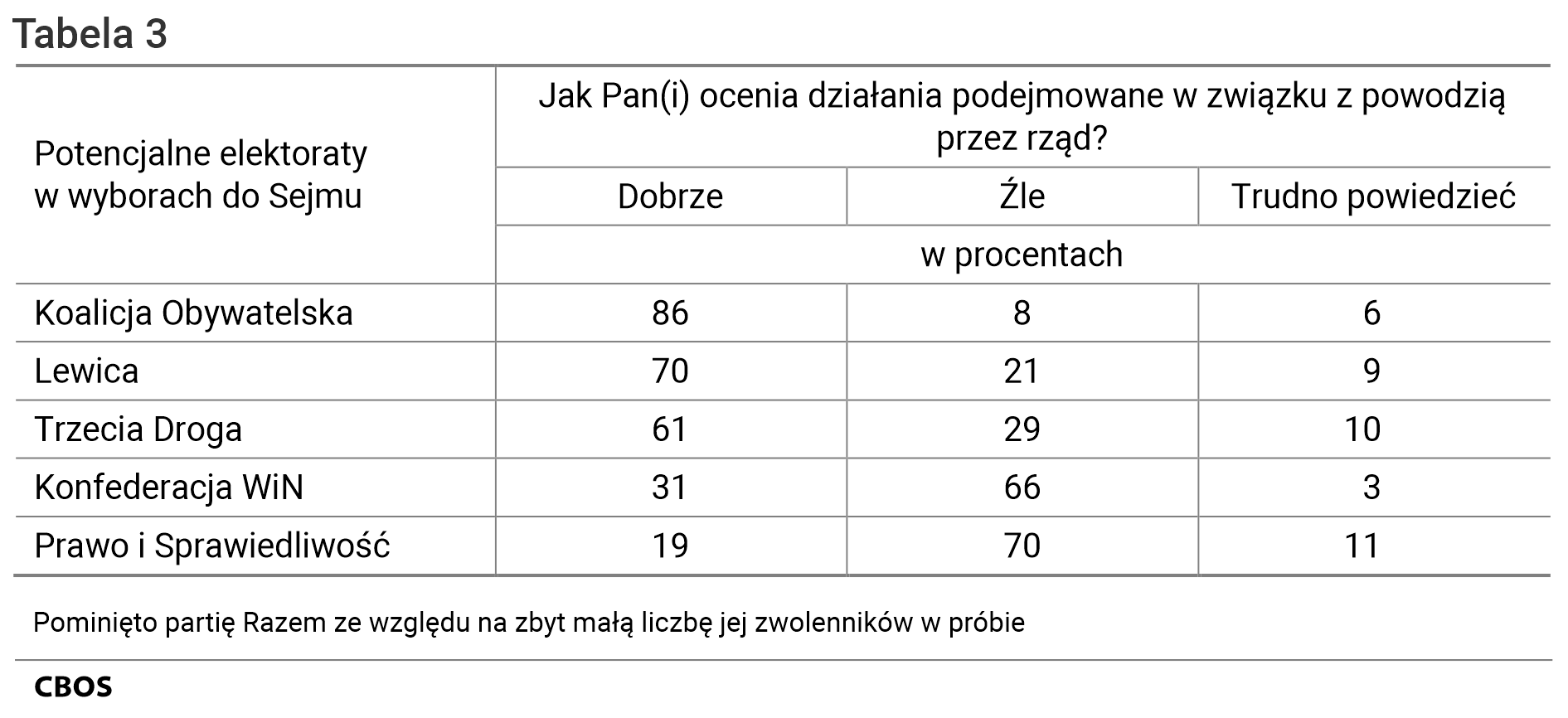 Tabela 3

| Potencjalne elektoraty w wyborach do Sejmu | Jak Pan(i) ocenia działania podejmowane w związku z powodzią przez rząd? | | |
|---|---|---|---|
| | Dobrze | Źle | Trudno powiedzieć |
| | w procentach | | |
| Koalicja Obywatelska | 86 | 8 | 6 |
| Lewica | 70 | 21 | 9 |
| Trzecia Droga | 61 | 29 | 10 |
| Konfederacja WiN | 31 | 66 | 3 |
| Prawo i Sprawiedliwość | 19 | 70 | 11 |

Pominięto partię Razem ze względu na zbyt małą liczbę jej zwolenników w próbie

CBOS